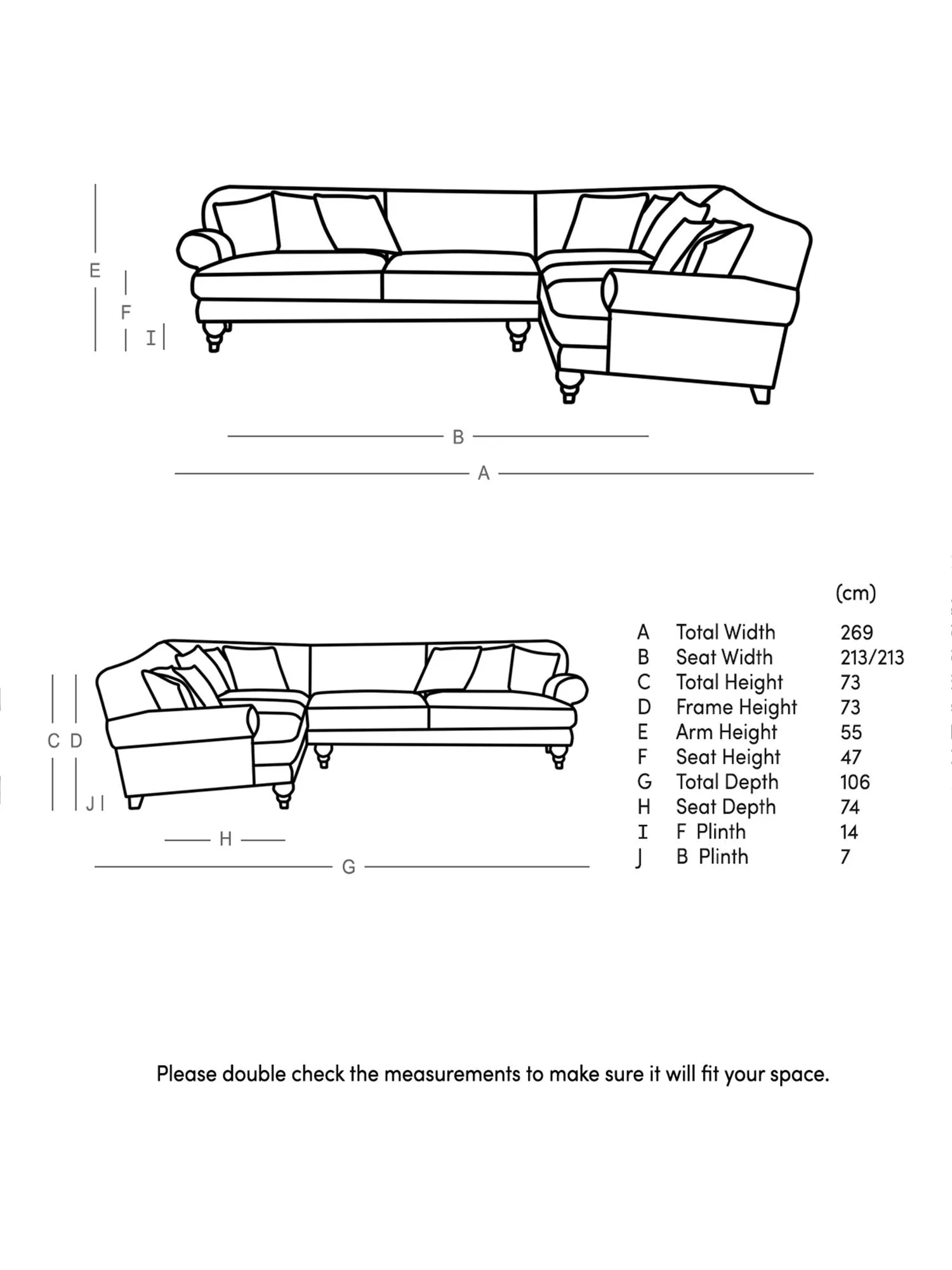 E
F
I
B
A

C D
J
H
G

|   |   | (cm) |
|---|---|---|
| A | Total Width | 269 |
| B | Seat Width | 213/213 |
| C | Total Height | 73 |
| D | Frame Height | 73 |
| E | Arm Height | 55 |
| F | Seat Height | 47 |
| G | Total Depth | 106 |
| H | Seat Depth | 74 |
| I | F Plinth | 14 |
| J | B Plinth | 7 |

Please double check the measurements to make sure it will fit your space.